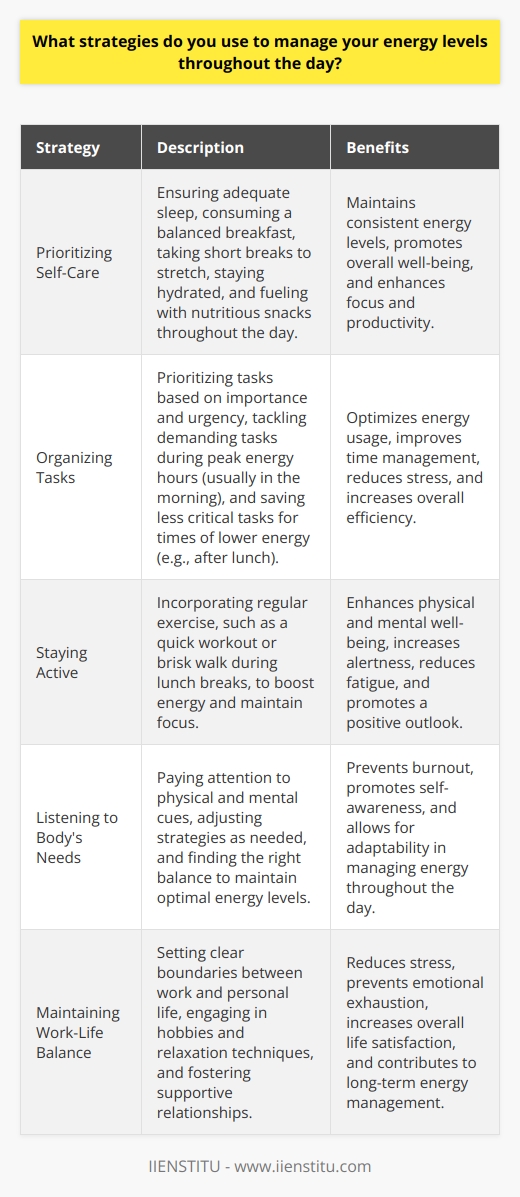 What strategies do you use to manage your energy levels throughout the day?

| Strategy | Description | Benefits |
|---|---|---|
| Prioritizing Self-Care | Ensuring adequate sleep, consuming a balanced breakfast, taking short breaks to stretch, staying hydrated, and fueling with nutritious snacks throughout the day. | Maintains consistent energy levels, promotes overall well-being, and enhances focus and productivity. |
| Organizing Tasks | Prioritizing tasks based on importance and urgency, tackling demanding tasks during peak energy hours (usually in the morning), and saving less critical tasks for times of lower energy (e.g., after lunch). | Optimizes energy usage, improves time management, reduces stress, and increases overall efficiency. |
| Staying Active | Incorporating regular exercise, such as a quick workout or brisk walk during lunch breaks, to boost energy and maintain focus. | Enhances physical and mental well-being, increases alertness, reduces fatigue, and promotes a positive outlook. |
| Listening to Body's Needs | Paying attention to physical and mental cues, adjusting strategies as needed, and finding the right balance to maintain optimal energy levels. | Prevents burnout, promotes self-awareness, and allows for adaptability in managing energy throughout the day. |
| Maintaining Work-Life Balance | Setting clear boundaries between work and personal life, engaging in hobbies and relaxation techniques, and fostering supportive relationships. | Reduces stress, prevents emotional exhaustion, increases overall life satisfaction, and contributes to long-term energy management. |

IIENSTITU - www.iienstitu.com